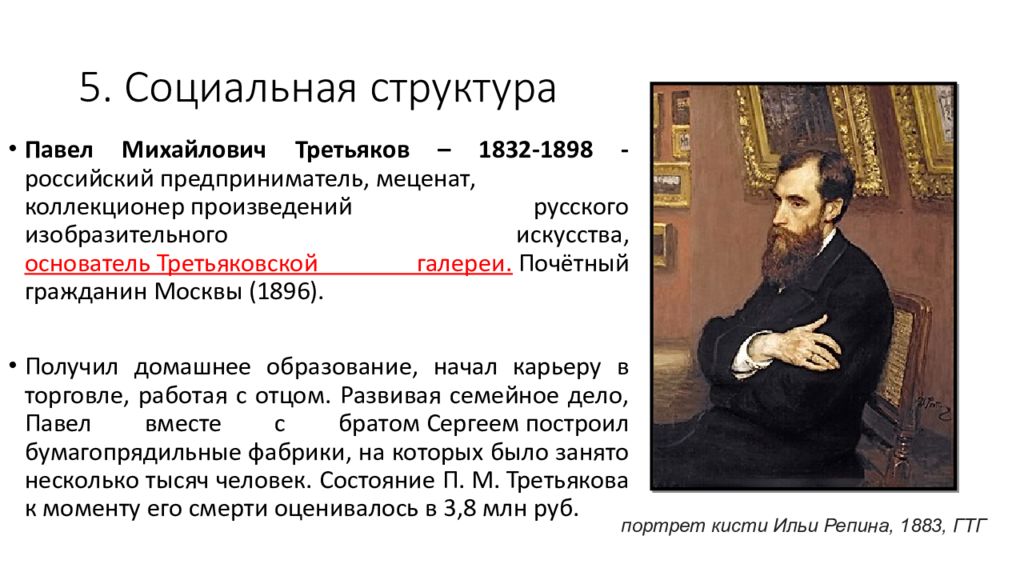 5. Социальная структура

• Павел Михайлович Третьяков – 1832-1898 - российский предприниматель, меценат, коллекционер произведений русского изобразительного искусства, основатель Третьяковской галереи. Почётный гражданин Москвы (1896).

• Получил домашнее образование, начал карьеру в торговле, работая с отцом. Развивая семейное дело, Павел вместе с братом Сергеем построил бумагопрядильные фабрики, на которых было занято несколько тысяч человек. Состояние П. М. Третьякова к моменту его смерти оценивалось в 3,8 млн руб.

портрет кисти Ильи Репина, 1883, ГТГ